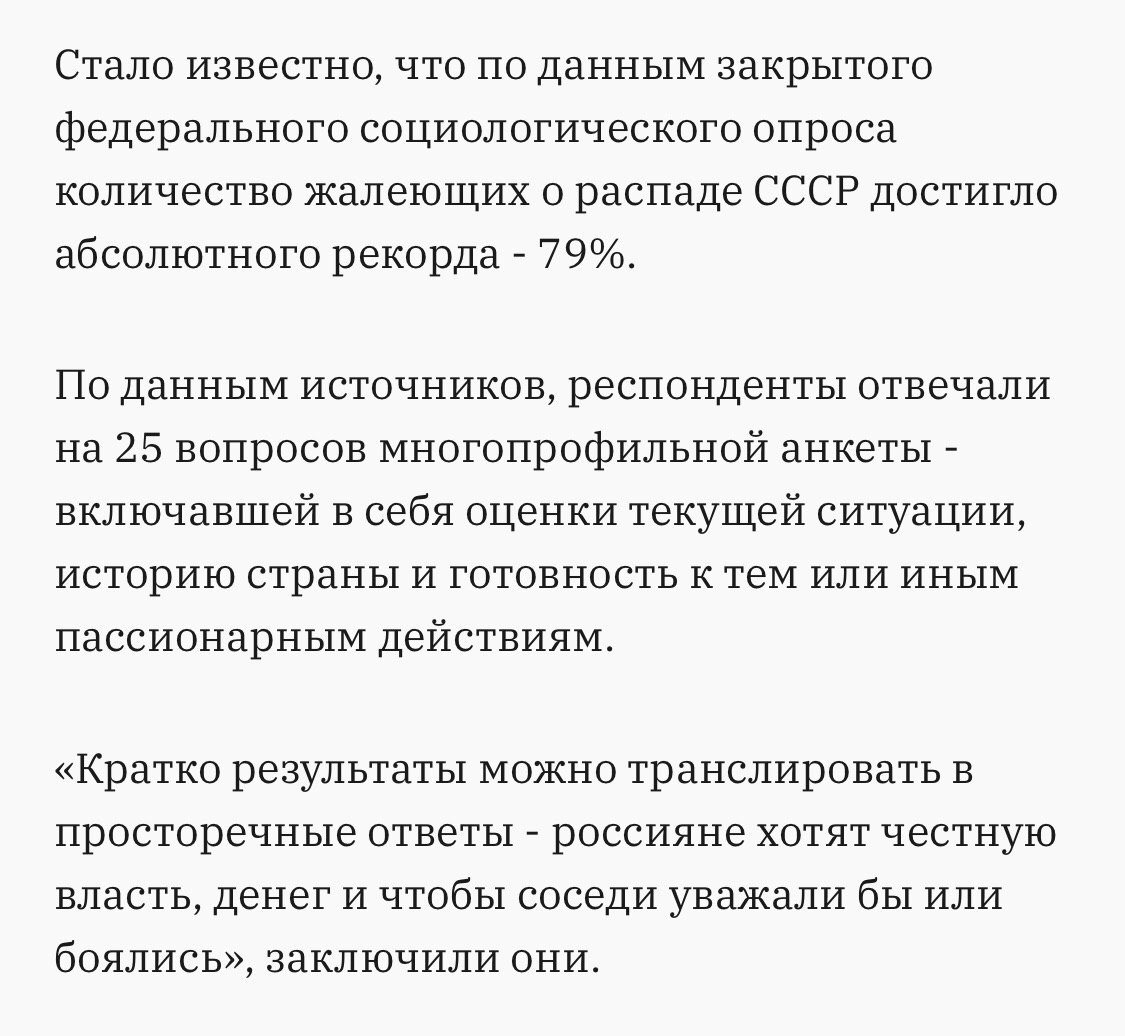 Стало известно, что по данным закрытого федерального социологического опроса количество жалеющих о распаде СССР достигло абсолютного рекорда - 79%.

По данным источников, респонденты отвечали на 25 вопросов многопрофильной анкеты - включавшей в себя оценки текущей ситуации, историю страны и готовность к тем или иным пассионарным действиям.

«Кратко результаты можно транслировать в просторечные ответы - россияне хотят честную власть, денег и чтобы соседи уважали бы или боялись», заключили они.